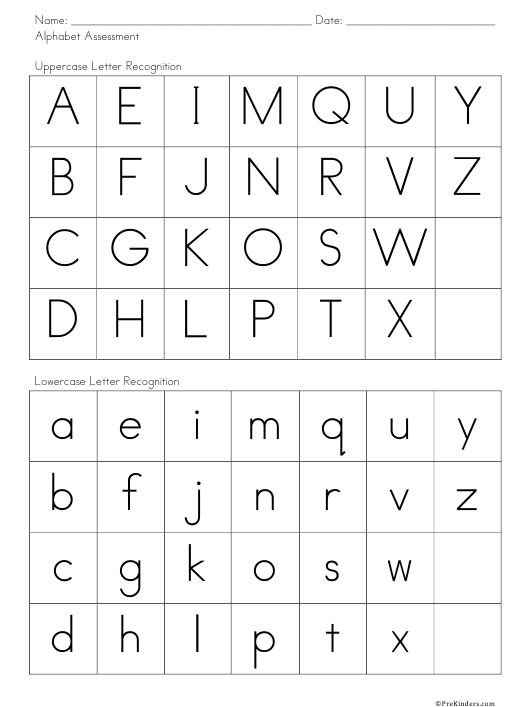 Name: ____ Date: ____

Alphabet Assessment

Uppercase Letter Recognition

| A | E | I | M | Q | U | Y |
|---|---|---|---|---|---|---|
| B | F | J | N | R | V | Z |
| C | G | K | O | S | W | |
| D | H | L | P | T | X | |

Lowercase Letter Recognition

| a | e | i | m | q | u | y |
|---|---|---|---|---|---|---|
| b | f | j | n | r | v | z |
| c | g | k | o | s | w | |
| d | h | l | p | t | x | |

©PreKinders.com